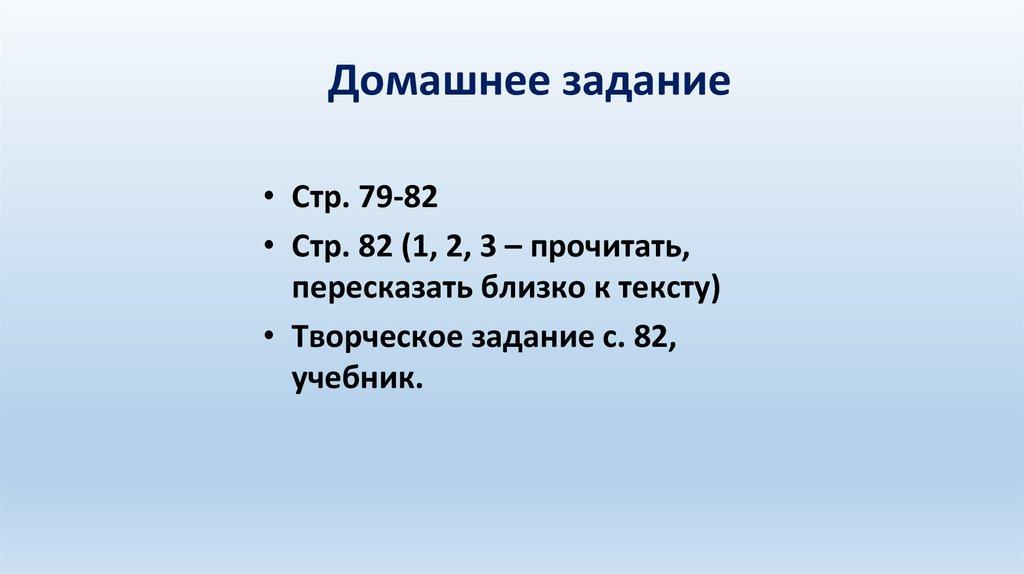 Домашнее задание

• Стр. 79-82
• Стр. 82 (1, 2, 3 – прочитать, пересказать близко к тексту)
• Творческое задание с. 82, учебник.